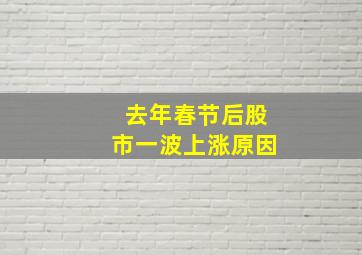 去年春节后股市一波上涨原因